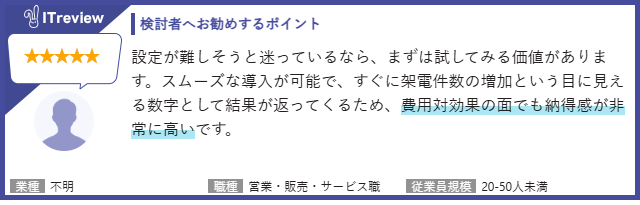 ITreview

★★★★★

検討者へお勧めするポイント

設定が難しそうと迷っているなら、まずは試してみる価値があります。スムーズな導入が可能で、すぐに架電件数の増加という目に見える数字として結果が返ってくるため、費用対効果の面でも納得感が非常に高いです。

業種 不明

職種 営業・販売・サービス職

従業員規模 20-50人未満